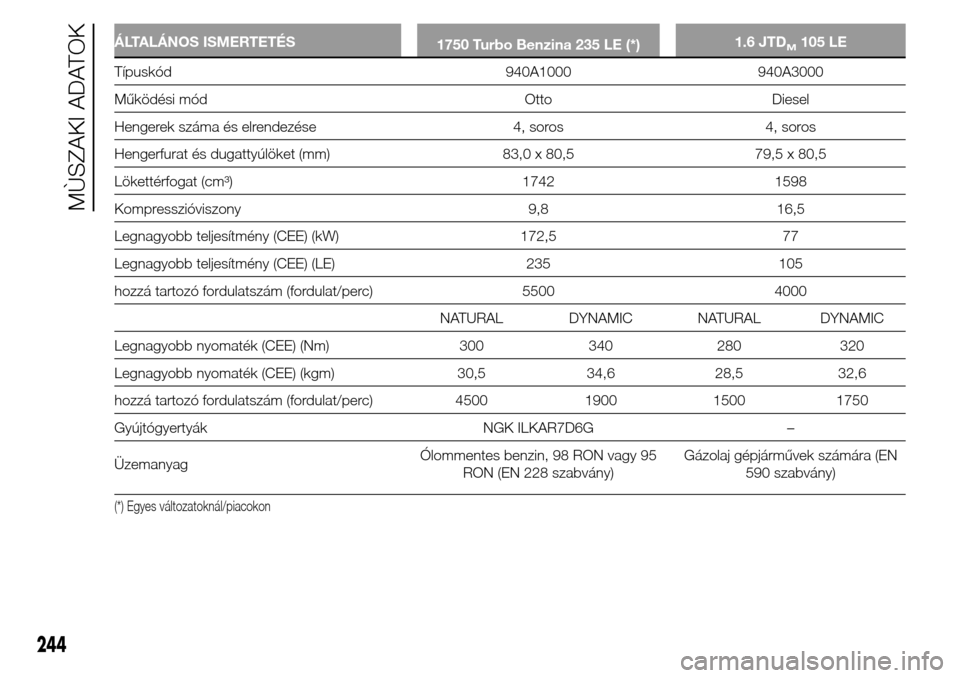 MŰSZAKI ADATOK

| ÁLTALÁNOS ISMERTETÉS | 1750 Turbo Benzina 235 LE (*) | | 1.6 JTD$_M$ 105 LE | |
|---|---|---|---|---|
| Típuskód | 940A1000 | | 940A3000 | |
| Működési mód | Otto | | Diesel | |
| Hengerek száma és elrendezése | 4, soros | | 4, soros | |
| Hengerfurat és dugattyúlöket (mm) | 83,0 x 80,5 | | 79,5 x 80,5 | |
| Lökettérfogat (cm³) | 1742 | | 1598 | |
| Kompresszióviszony | 9,8 | | 16,5 | |
| Legnagyobb teljesítmény (CEE) (kW) | 172,5 | | 77 | |
| Legnagyobb teljesítmény (CEE) (LE) | 235 | | 105 | |
| hozzá tartozó fordulatszám (fordulat/perc) | 5500 | | 4000 | |
| | NATURAL | DYNAMIC | NATURAL | DYNAMIC |
| Legnagyobb nyomaték (CEE) (Nm) | 300 | 340 | 280 | 320 |
| Legnagyobb nyomaték (CEE) (kgm) | 30,5 | 34,6 | 28,5 | 32,6 |
| hozzá tartozó fordulatszám (fordulat/perc) | 4500 | 1900 | 1500 | 1750 |
| Gyújtógyertyák | NGK ILKAR7D6G | | – | |
| Üzemanyag | Ólommentes benzin, 98 RON vagy 95 RON (EN 228 szabvány) | | Gázolaj gépjárművek számára (EN 590 szabvány) | |

(*) Egyes változatoknál/piacokon

244

carmanualsonline.info